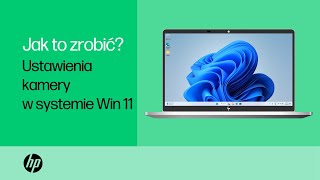 Jak to zrobić?
Ustawienia kamery w systemie Win 11

hp